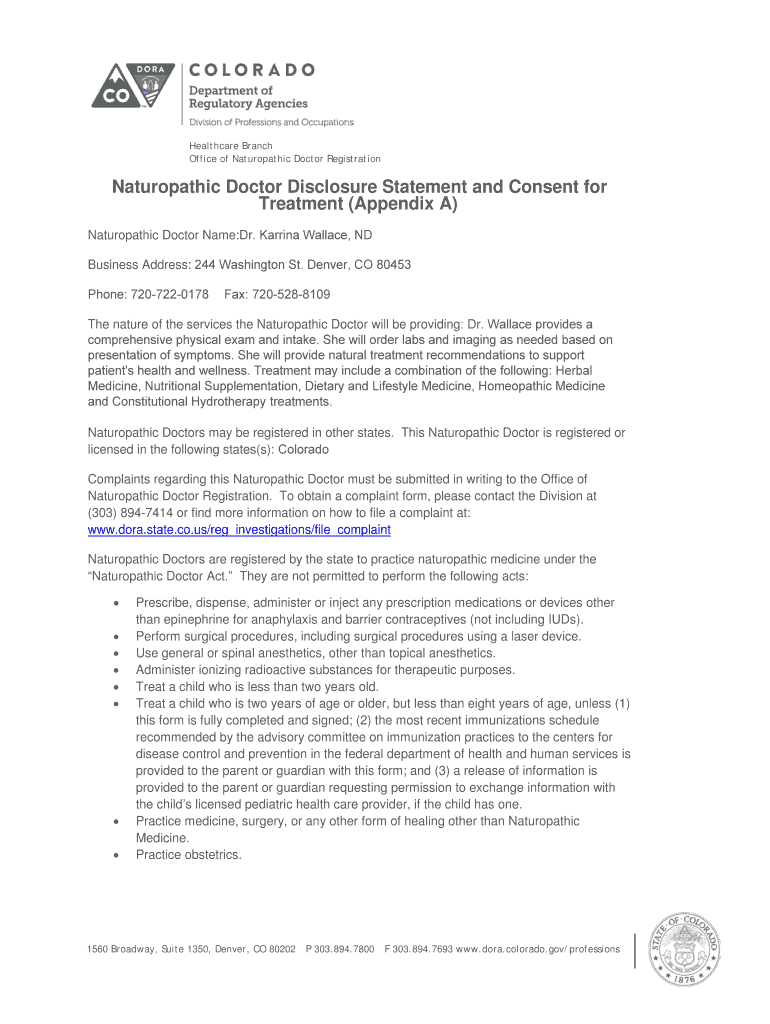 DORA
CO
COLORADO
Department of Regulatory Agencies
Division of Professions and Occupations

Healthcare Branch
Office of Naturopathic Doctor Registration

Naturopathic Doctor Disclosure Statement and Consent for Treatment (Appendix A)

Naturopathic Doctor Name:Dr. Karrina Wallace, ND

Business Address: 244 Washington St. Denver, CO 80453

Phone: 720-722-0178 Fax: 720-528-8109

The nature of the services the Naturopathic Doctor will be providing: Dr. Wallace provides a comprehensive physical exam and intake. She will order labs and imaging as needed based on presentation of symptoms. She will provide natural treatment recommendations to support patient's health and wellness. Treatment may include a combination of the following: Herbal Medicine, Nutritional Supplementation, Dietary and Lifestyle Medicine, Homeopathic Medicine and Constitutional Hydrotherapy treatments.

Naturopathic Doctors may be registered in other states. This Naturopathic Doctor is registered or licensed in the following states(s): Colorado

Complaints regarding this Naturopathic Doctor must be submitted in writing to the Office of Naturopathic Doctor Registration. To obtain a complaint form, please contact the Division at (303) 894-7414 or find more information on how to file a complaint at: www.dora.state.co.us/reg_investigations/file_complaint

Naturopathic Doctors are registered by the state to practice naturopathic medicine under the "Naturopathic Doctor Act." They are not permitted to perform the following acts:

• Prescribe, dispense, administer or inject any prescription medications or devices other than epinephrine for anaphylaxis and barrier contraceptives (not including IUDs).
• Perform surgical procedures, including surgical procedures using a laser device.
• Use general or spinal anesthetics, other than topical anesthetics.
• Administer ionizing radioactive substances for therapeutic purposes.
• Treat a child who is less than two years old.
• Treat a child who is two years of age or older, but less than eight years of age, unless (1) this form is fully completed and signed; (2) the most recent immunizations schedule recommended by the advisory committee on immunization practices to the centers for disease control and prevention in the federal department of health and human services is provided to the parent or guardian with this form; and (3) a release of information is provided to the parent or guardian requesting permission to exchange information with the child's licensed pediatric health care provider, if the child has one.
• Practice medicine, surgery, or any other form of healing other than Naturopathic Medicine.
• Practice obstetrics.

1560 Broadway, Suite 1350, Denver, CO 80202 P 303.894.7800 F 303.894.7693 www.dora.colorado.gov/professions

STATE OF COLORADO
1876